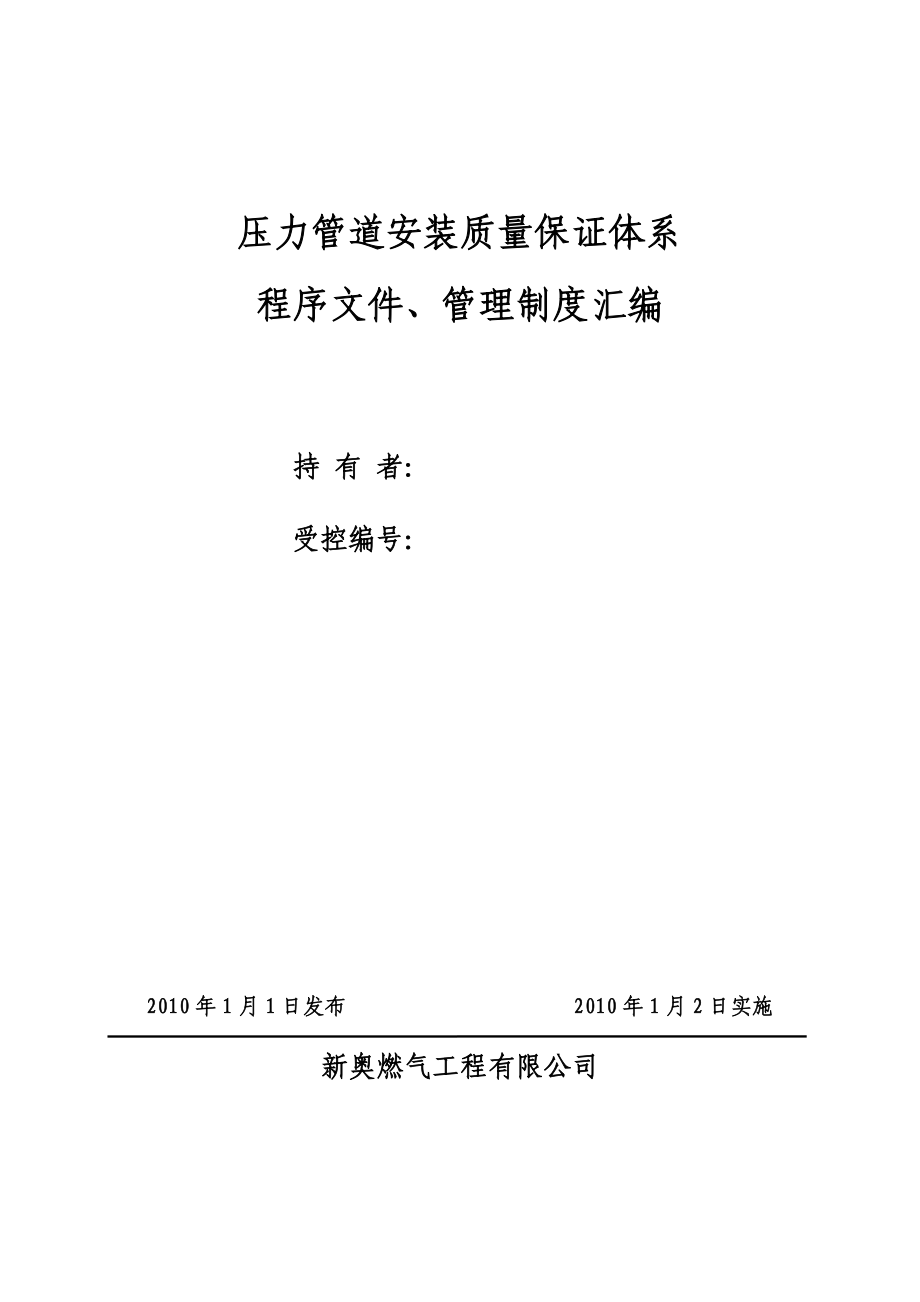 压力管道安装质量保证体系
程序文件、管理制度汇编

持 有 者:

受控编号:

2010 年 1 月 1 日发布

2010 年 1 月 2 日实施

新奥燃气工程有限公司